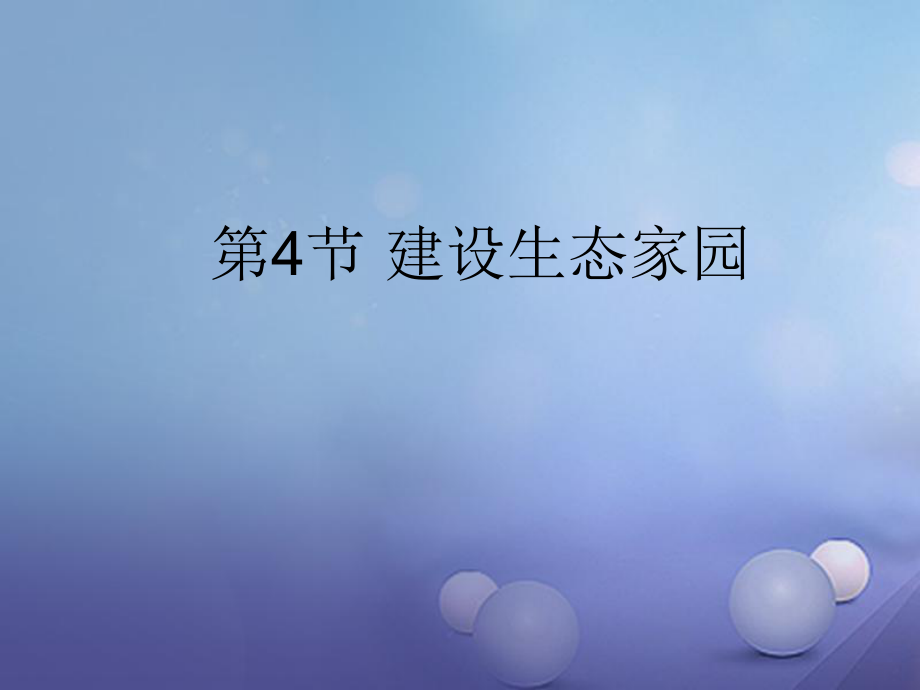 第4节 建设生态家园